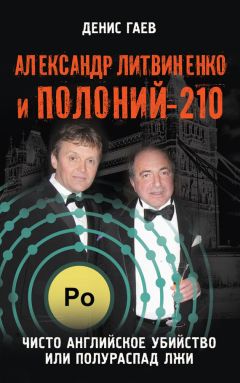 ДЕНИС ГАЕВ

АЛЕКСАНДР ЛИТВИНЕНКО И ПОЛОНИЙ-210

Po

ЧИСТО АНГЛИЙСКОЕ УБИЙСТВО ИЛИ ПОЛУРАСПАД ЛЖИ